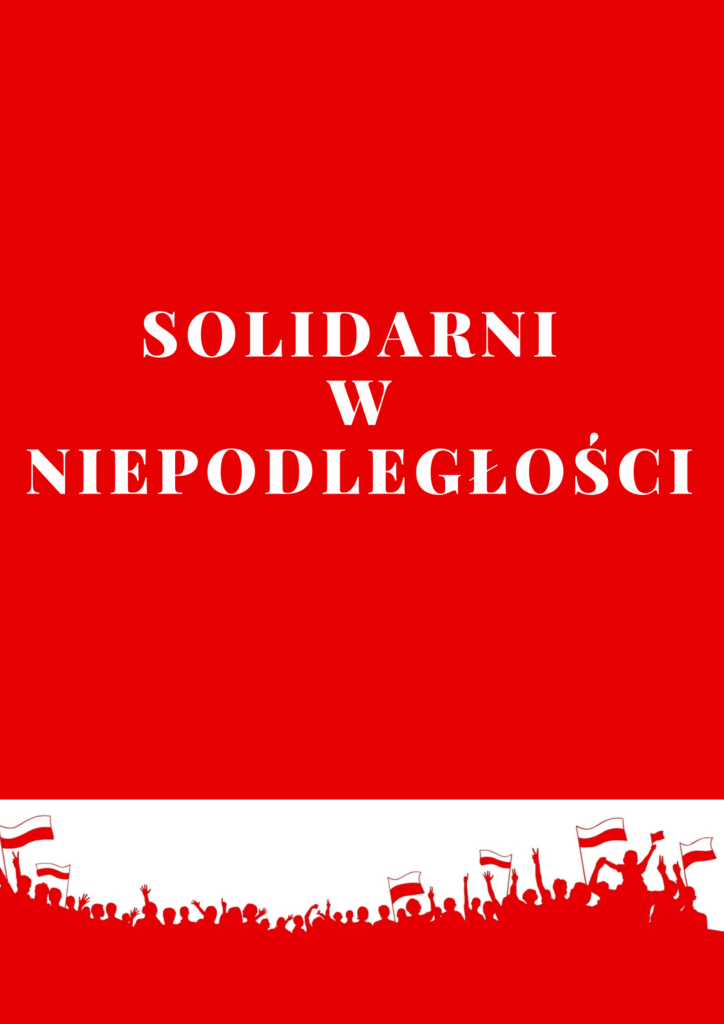 SOLIDARNI
W
NIEPODLEGŁOŚCI